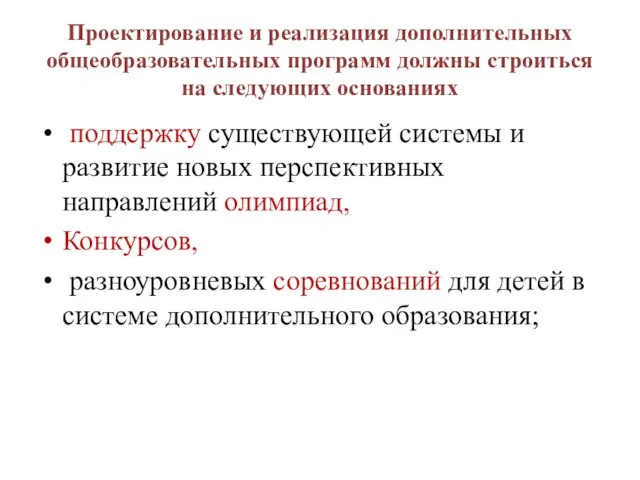 Проектирование и реализация дополнительных общеобразовательных программ должны строиться на следующих основаниях

• поддержку существующей системы и развитие новых перспективных направлений олимпиад,
• Конкурсов,
• разноуровневых соревнований для детей в системе дополнительного образования;